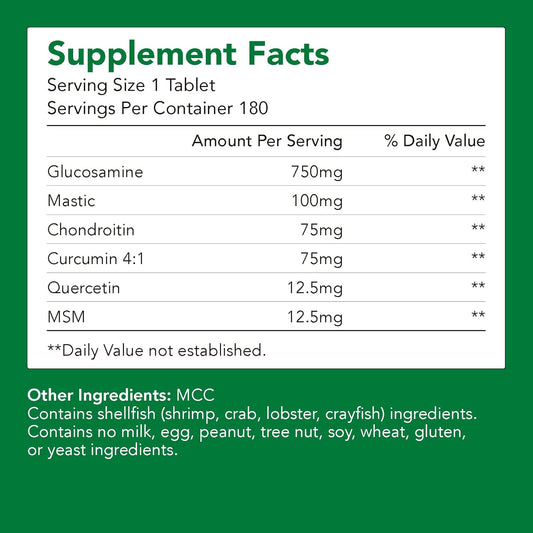 Supplement Facts
Serving Size 1 Tablet
Servings Per Container 180

| | Amount Per Serving | % Daily Value |
|---|---|---|
| Glucosamine | 750mg | ** |
| Mastic | 100mg | ** |
| Chondroitin | 75mg | ** |
| Curcumin 4:1 | 75mg | ** |
| Quercetin | 12.5mg | ** |
| MSM | 12.5mg | ** |

**Daily Value not established.

Other Ingredients: MCC
Contains shellfish (shrimp, crab, lobster, crayfish) ingredients. Contains no milk, egg, peanut, tree nut, soy, wheat, gluten, or yeast ingredients.